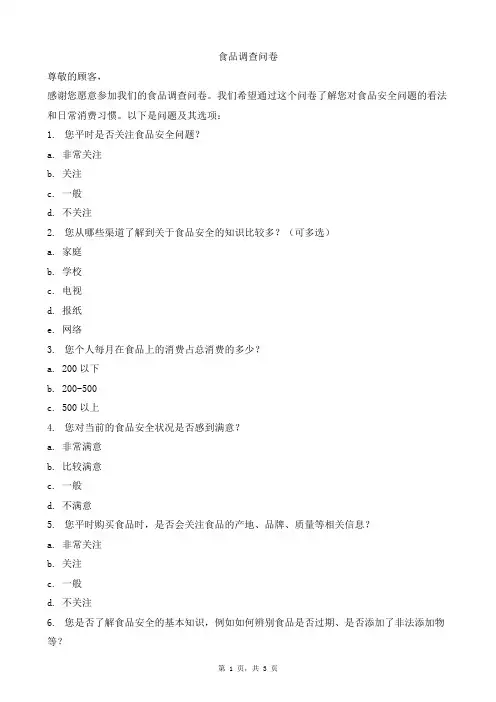 食品调查问卷

尊敬的顾客，

感谢您愿意参加我们的食品调查问卷。我们希望通过这个问卷了解您对食品安全问题的看法和日常消费习惯。以下是问题及其选项：

1. 您平时是否关注食品安全问题？

a. 非常关注

b. 关注

c. 一般

d. 不关注

2. 您从哪些渠道了解到关于食品安全的知识比较多？（可多选）

a. 家庭

b. 学校

c. 电视

d. 报纸

e. 网络

3. 您个人每月在食品上的消费占总消费的多少？

a. 200 以下

b. 200-500

c. 500 以上

4. 您对当前的食品安全状况是否感到满意？

a. 非常满意

b. 比较满意

c. 一般

d. 不满意

5. 您平时购买食品时，是否会关注食品的产地、品牌、质量等相关信息？

a. 非常关注

b. 关注

c. 一般

d. 不关注

6. 您是否了解食品安全的基本知识，例如如何辨别食品是否过期、是否添加了非法添加物等？

第 1 页，共 3 页